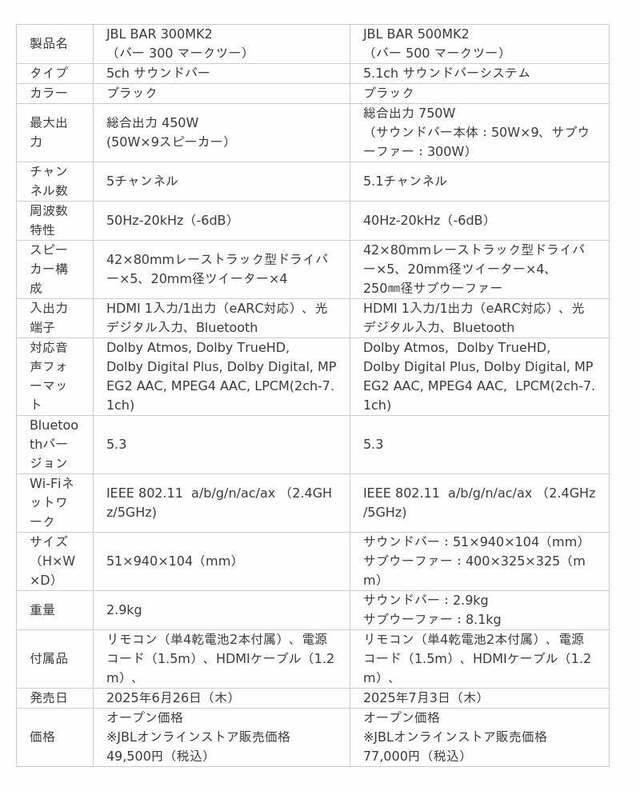 | 製品名 | JBL BAR 300MK2 （バー 300 マークツー） | JBL BAR 500MK2 （バー 500 マークツー） |
|---|---|---|
| タイプ | 5ch サウンドバー | 5.1ch サウンドバーシステム |
| カラー | ブラック | ブラック |
| 最大出力 | 総合出力 450W (50W×9スピーカー) | 総合出力 750W （サウンドバー本体：50W×9、サブウーファー：300W） |
| チャンネル数 | 5チャンネル | 5.1チャンネル |
| 周波数特性 | 50Hz-20kHz（-6dB） | 40Hz-20kHz（-6dB） |
| スピーカー構成 | 42×80mmレーストラック型ドライバー×5、20mm径ツイーター×4 | 42×80mmレーストラック型ドライバー×5、20mm径ツイーター×4、250㎜径サブウーファー |
| 入出力端子 | HDMI 1入力/1出力（eARC対応）、光デジタル入力、Bluetooth | HDMI 1入力/1出力（eARC対応）、光デジタル入力、Bluetooth |
| 対応音声フォーマット | Dolby Atmos, Dolby TrueHD, Dolby Digital Plus, Dolby Digital, MPEG2 AAC, MPEG4 AAC, LPCM(2ch-7.1ch) | Dolby Atmos, Dolby TrueHD, Dolby Digital Plus, Dolby Digital, MPEG2 AAC, MPEG4 AAC, LPCM(2ch-7.1ch) |
| Bluetoothバージョン | 5.3 | 5.3 |
| Wi-Fiネットワーク | IEEE 802.11 a/b/g/n/ac/ax （2.4GHz/5GHz) | IEEE 802.11 a/b/g/n/ac/ax （2.4GHz/5GHz) |
| サイズ（H×W×D） | 51×940×104（mm） | サウンドバー：51×940×104（mm） サブウーファー：400×325×325（mm） |
| 重量 | 2.9kg | サウンドバー：2.9kg サブウーファー：8.1kg |
| 付属品 | リモコン（単4乾電池2本付属）、電源コード（1.5m）、HDMIケーブル（1.2m）、 | リモコン（単4乾電池2本付属）、電源コード（1.5m）、HDMIケーブル（1.2m）、 |
| 発売日 | 2025年6月26日（木） | 2025年7月3日（木） |
| 価格 | オープン価格 ※JBLオンラインストア販売価格 49,500円（税込） | オープン価格 ※JBLオンラインストア販売価格 77,000円（税込） |